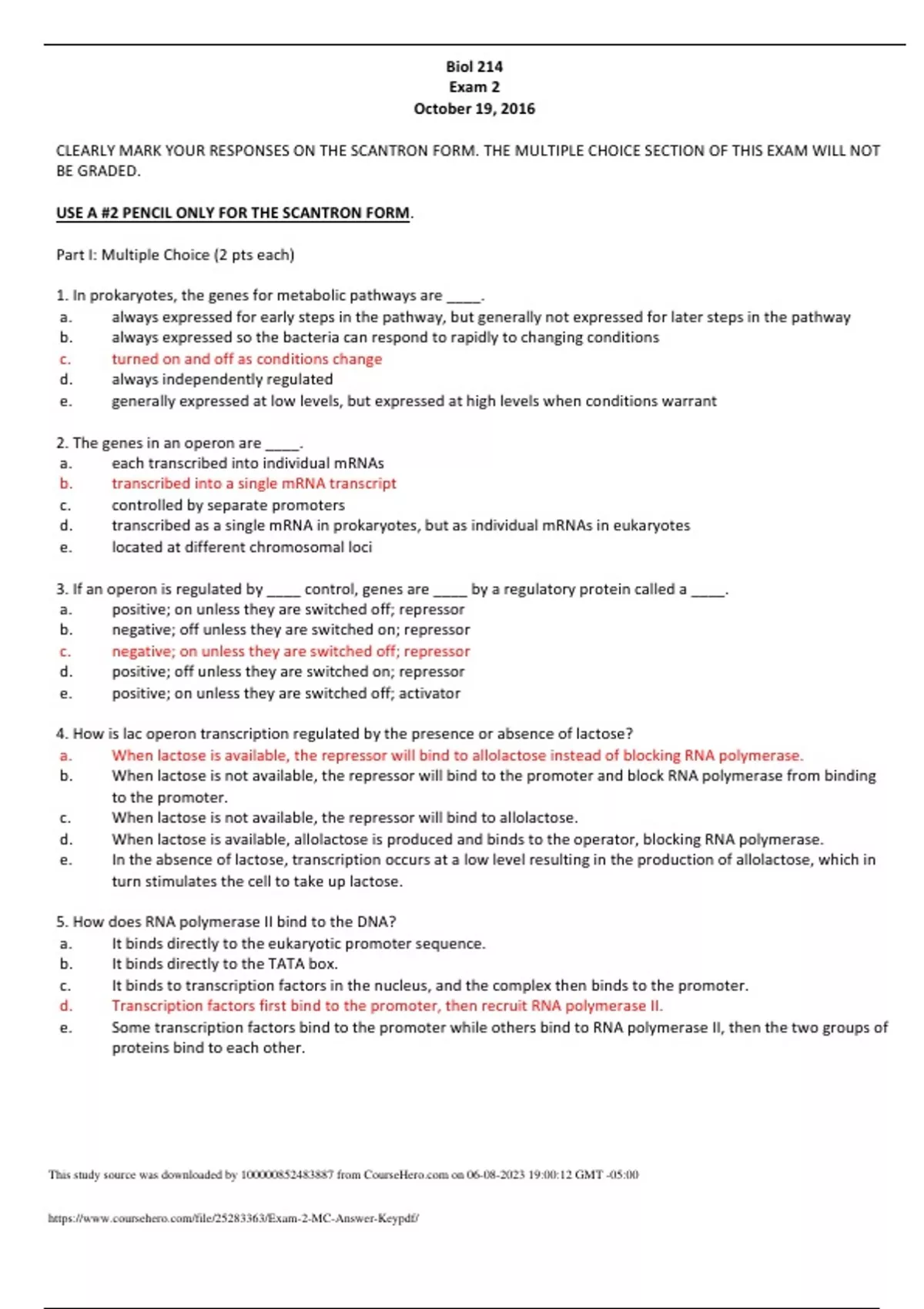 Biol 214
Exam 2
October 19, 2016

CLEARLY MARK YOUR RESPONSES ON THE SCANTRON FORM. THE MULTIPLE CHOICE SECTION OF THIS EXAM WILL NOT BE GRADED.

USE A #2 PENCIL ONLY FOR THE SCANTRON FORM.

Part I: Multiple Choice (2 pts each)

1. In prokaryotes, the genes for metabolic pathways are _____.
a. always expressed for early steps in the pathway, but generally not expressed for later steps in the pathway
b. always expressed so the bacteria can respond to rapidly to changing conditions
c. turned on and off as conditions change
d. always independently regulated
e. generally expressed at low levels, but expressed at high levels when conditions warrant

2. The genes in an operon are _____.
a. each transcribed into individual mRNAs
b. transcribed into a single mRNA transcript
c. controlled by separate promoters
d. transcribed as a single mRNA in prokaryotes, but as individual mRNAs in eukaryotes
e. located at different chromosomal loci

3. If an operon is regulated by _____ control, genes are _____ by a regulatory protein called a _____.
a. positive; on unless they are switched off; repressor
b. negative; off unless they are switched on; repressor
c. negative; on unless they are switched off; repressor
d. positive; off unless they are switched on; repressor
e. positive; on unless they are switched off; activator

4. How is lac operon transcription regulated by the presence or absence of lactose?
a. When lactose is available, the repressor will bind to allolactose instead of blocking RNA polymerase.
b. When lactose is not available, the repressor will bind to the promoter and block RNA polymerase from binding to the promoter.
c. When lactose is not available, the repressor will bind to allolactose.
d. When lactose is available, allolactose is produced and binds to the operator, blocking RNA polymerase.
e. In the absence of lactose, transcription occurs at a low level resulting in the production of allolactose, which in turn stimulates the cell to take up lactose.

5. How does RNA polymerase II bind to the DNA?
a. It binds directly to the eukaryotic promoter sequence.
b. It binds directly to the TATA box.
c. It binds to transcription factors in the nucleus, and the complex then binds to the promoter.
d. Transcription factors first bind to the promoter, then recruit RNA polymerase II.
e. Some transcription factors bind to the promoter while others bind to RNA polymerase II, then the two groups of proteins bind to each other.

This study source was downloaded by 100000852483887 from CourseHero.com on 06-08-2023 19:00:12 GMT -05:00

https://www.coursehero.com/file/25283363/Exam-2-MC-Answer-Keypdf/